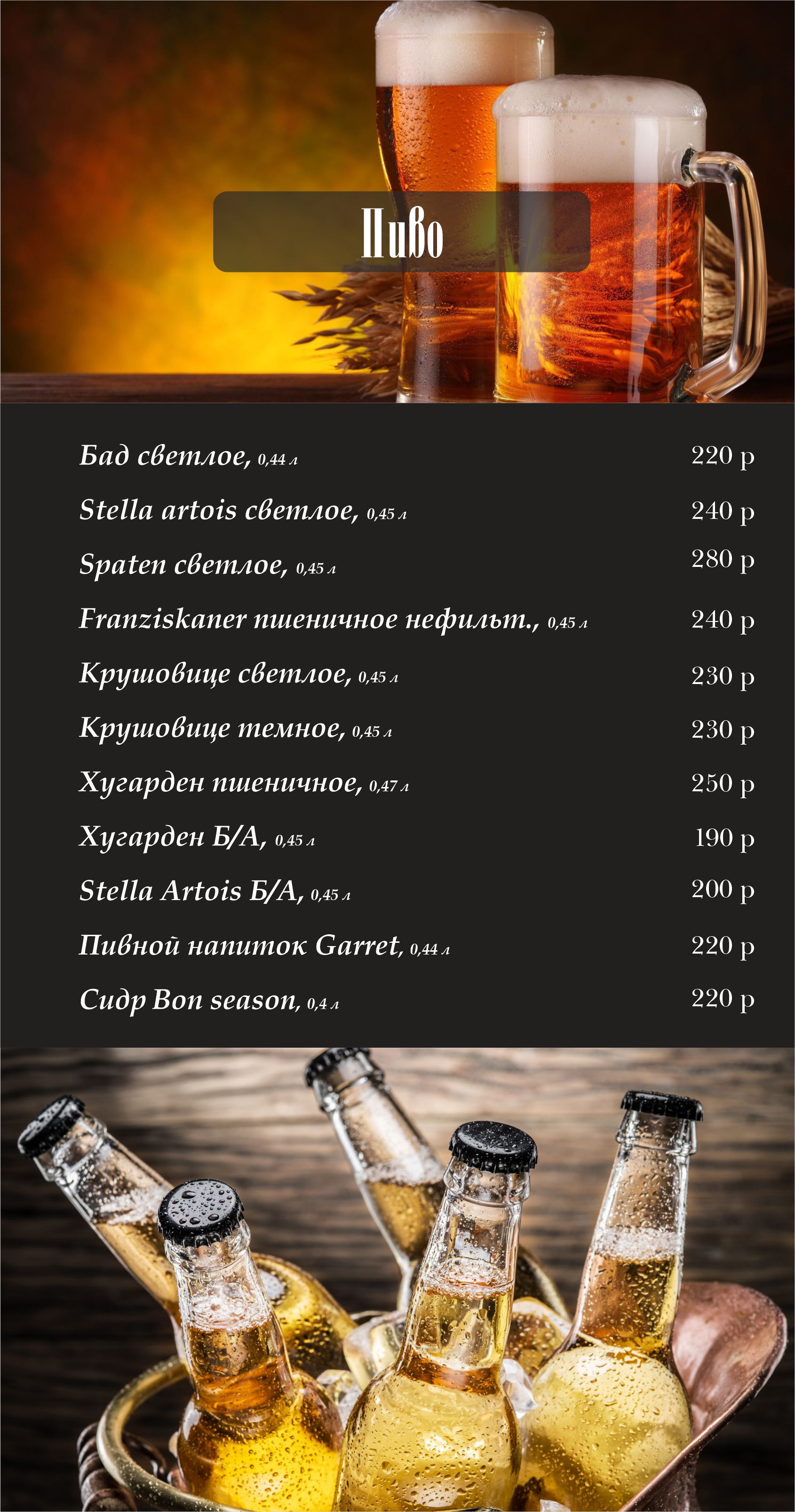 Пиво

Бад светлое, 0,44 л 220 р

Stella artois светлое, 0,45 л 240 р

Spaten светлое, 0,45 л 280 р

Franziskaner пшеничное нефильт., 0,45 л 240 р

Крушовице светлое, 0,45 л 230 р

Крушовице темное, 0,45 л 230 р

Хугарден пшеничное, 0,47 л 250 р

Хугарден Б/А, 0,45 л 190 р

Stella Artois Б/А, 0,45 л 200 р

Пивной напиток Garret, 0,44 л 220 р

Сидр Bon season, 0,4 л 220 р